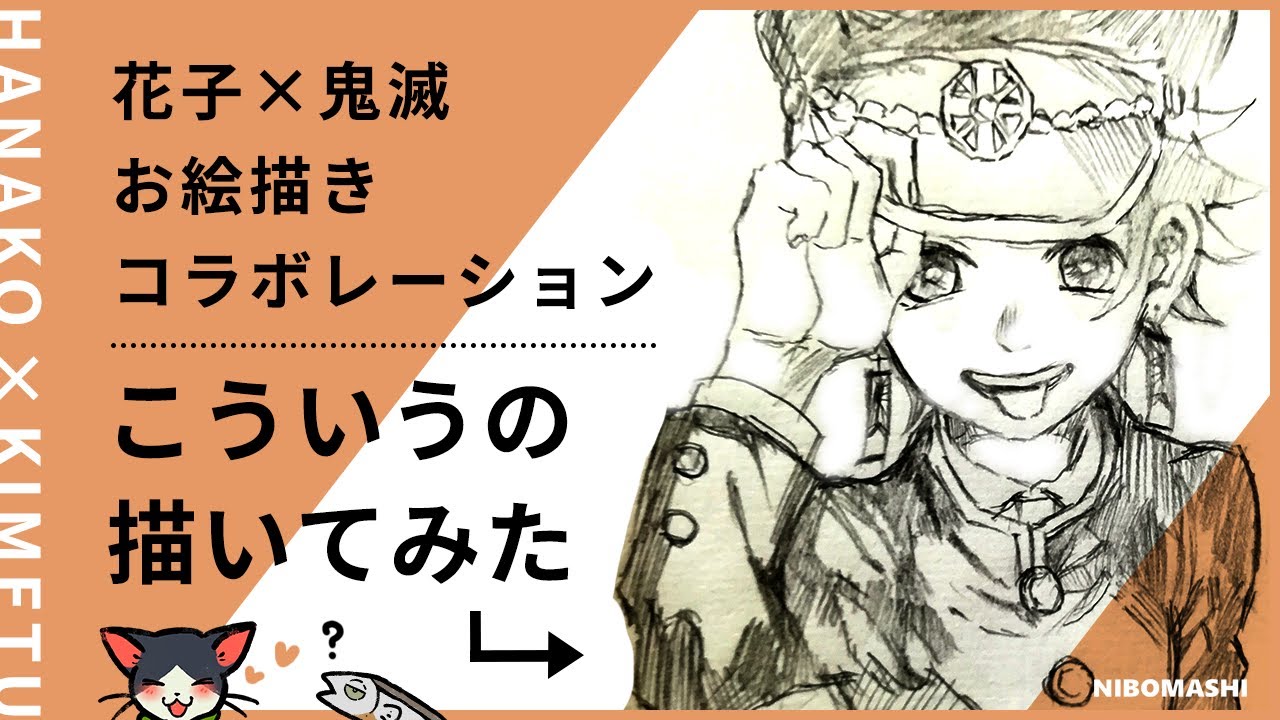 HANAKO × KIMETU

花子×鬼滅
お絵描き
コラボレーション

こういうの
描いてみた

?

NIBOMASHI